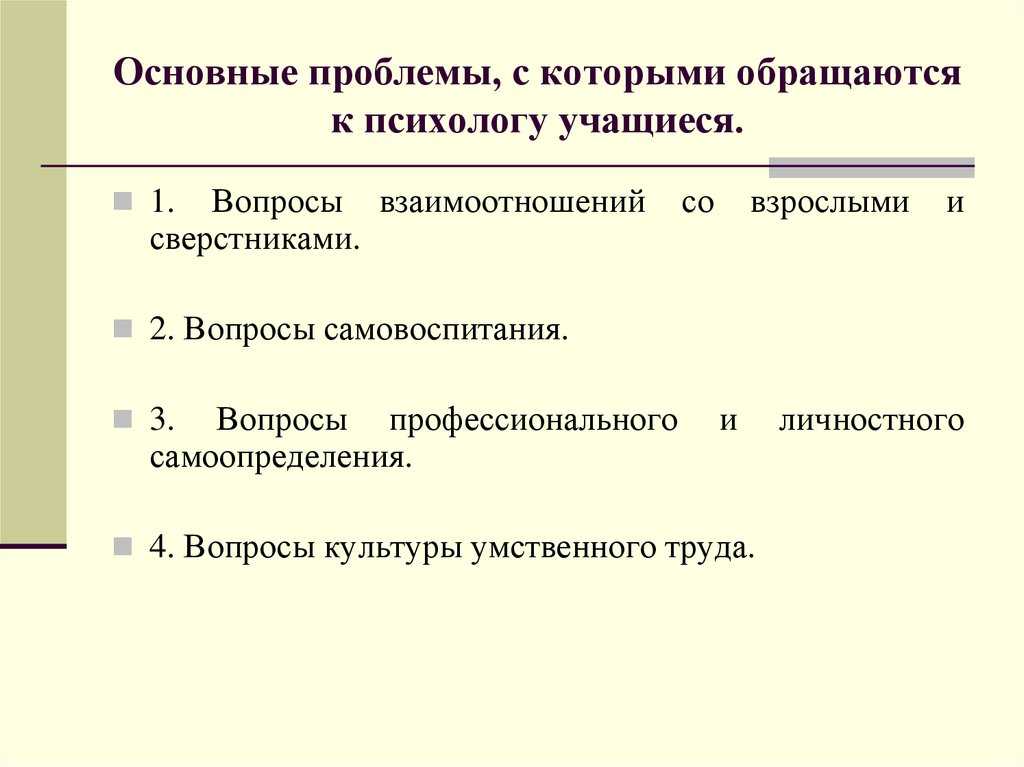 Основные проблемы, с которыми обращаются к психологу учащиеся.

1. Вопросы взаимоотношений со взрослыми и сверстниками.

2. Вопросы самовоспитания.

3. Вопросы профессионального и личностного самоопределения.

4. Вопросы культуры умственного труда.